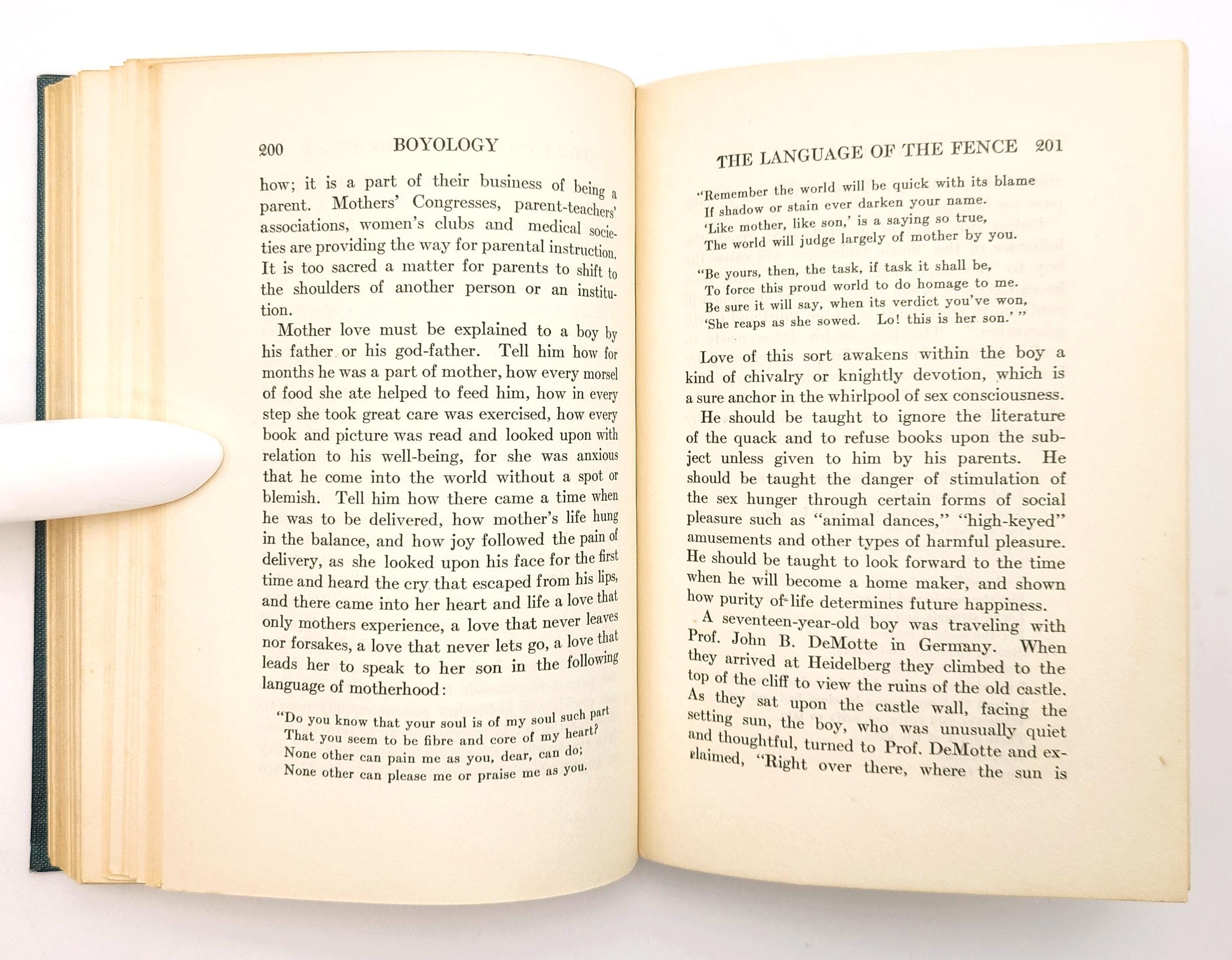 200 BOYOLOGY

how; it is a part of their business of being a parent. Mothers' Congresses, parent-teachers' associations, women's clubs and medical societies are providing the way for parental instruction. It is too sacred a matter for parents to shift to the shoulders of another person or an institution.

Mother love must be explained to a boy by his father or his god-father. Tell him how for months he was a part of mother, how every morsel of food she ate helped to feed him, how in every step she took great care was exercised, how every book and picture was read and looked upon with relation to his well-being, for she was anxious that he come into the world without a spot or blemish. Tell him how there came a time when he was to be delivered, how mother's life hung in the balance, and how joy followed the pain of delivery, as she looked upon his face for the first time and heard the cry that escaped from his lips, and there came into her heart and life a love that only mothers experience, a love that never leaves nor forsakes, a love that never lets go, a love that leads her to speak to her son in the following language of motherhood:

"Do you know that your soul is of my soul such part
That you seem to be fibre and core of my heart?
None other can pain me as you, dear, can do;
None other can please me or praise me as you.

THE LANGUAGE OF THE FENCE 201

"Remember the world will be quick with its blame
If shadow or stain ever darken your name.
'Like mother, like son,' is a saying so true,
The world will judge largely of mother by you.

"Be yours, then, the task, if task it shall be,
To force this proud world to do homage to me.
Be sure it will say, when its verdict you've won,
'She reaps as she sowed. Lo! this is her son.'"

Love of this sort awakens within the boy a kind of chivalry or knightly devotion, which is a sure anchor in the whirlpool of sex consciousness.

He should be taught to ignore the literature of the quack and to refuse books upon the subject unless given to him by his parents. He should be taught the danger of stimulation of the sex hunger through certain forms of social pleasure such as "animal dances," "high-keyed" amusements and other types of harmful pleasure. He should be taught to look forward to the time when he will become a home maker, and shown how purity of life determines future happiness.

A seventeen-year-old boy was traveling with Prof. John B. DeMotte in Germany. When they arrived at Heidelberg they climbed to the top of the cliff to view the ruins of the old castle. As they sat upon the castle wall, facing the setting sun, the boy, who was unusually quiet and thoughtful, turned to Prof. DeMotte and exclaimed, "Right over there, where the sun is